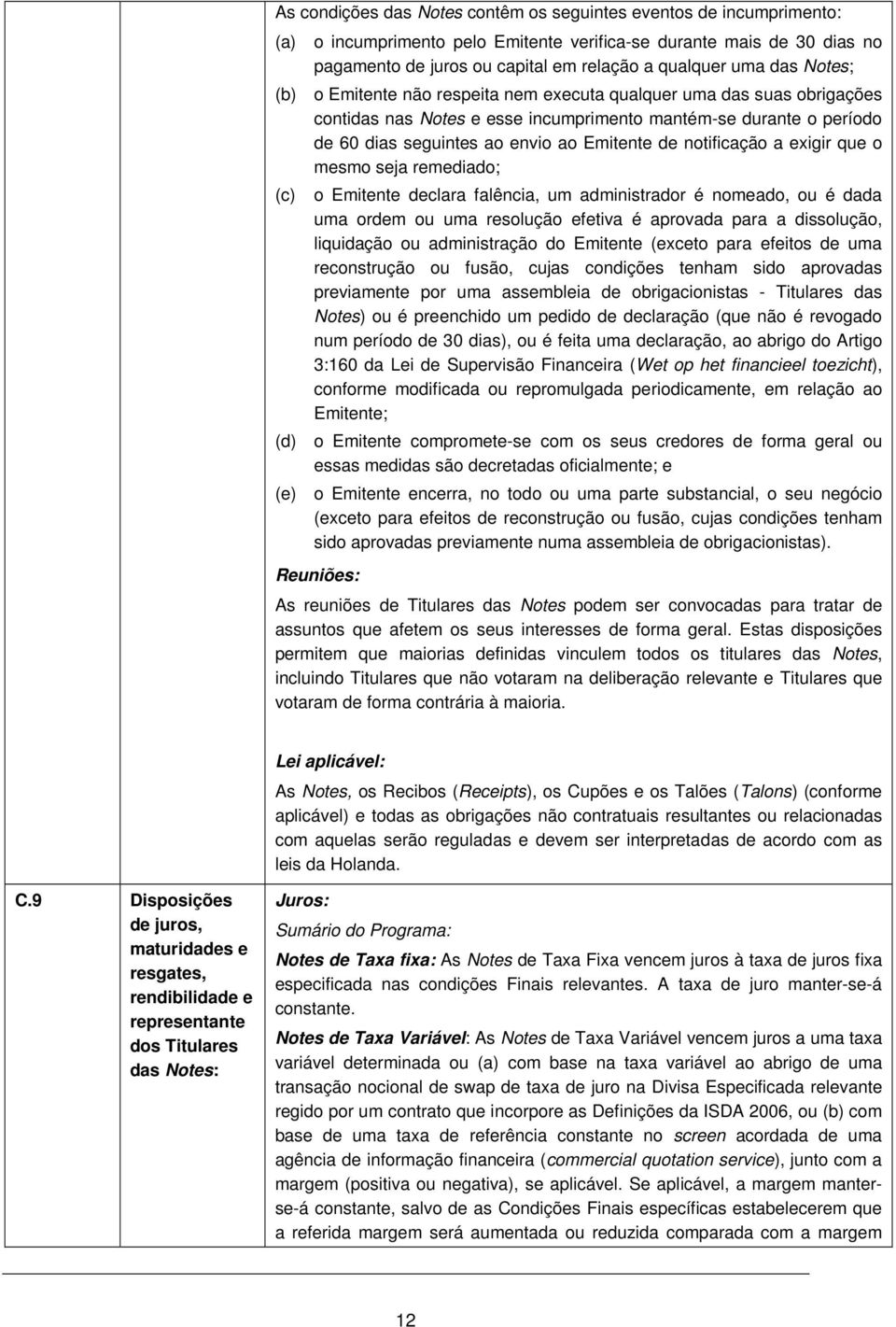 As condições das Notes contêm os seguintes eventos de incumprimento:

(a) o incumprimento pelo Emitente verifica-se durante mais de 30 dias no pagamento de juros ou capital em relação a qualquer uma das Notes;

(b) o Emitente não respeita nem executa qualquer uma das suas obrigações contidas nas Notes e esse incumprimento mantém-se durante o período de 60 dias seguintes ao envio ao Emitente de notificação a exigir que o mesmo seja remediado;

(c) o Emitente declara falência, um administrador é nomeado, ou é dada uma ordem ou uma resolução efetiva é aprovada para a dissolução, liquidação ou administração do Emitente (exceto para efeitos de uma reconstrução ou fusão, cujas condições tenham sido aprovadas previamente por uma assembleia de obrigacionistas - Titulares das Notes) ou é preenchido um pedido de declaração (que não é revogado num período de 30 dias), ou é feita uma declaração, ao abrigo do Artigo 3:160 da Lei de Supervisão Financeira (Wet op het financieel toezicht), conforme modificada ou repromulgada periodicamente, em relação ao Emitente;

(d) o Emitente compromete-se com os seus credores de forma geral ou essas medidas são decretadas oficialmente; e

(e) o Emitente encerra, no todo ou uma parte substancial, o seu negócio (exceto para efeitos de reconstrução ou fusão, cujas condições tenham sido aprovadas previamente numa assembleia de obrigacionistas).

Reuniões:

As reuniões de Titulares das Notes podem ser convocadas para tratar de assuntos que afetem os seus interesses de forma geral. Estas disposições permitem que maiorias definidas vinculem todos os titulares das Notes, incluindo Titulares que não votaram na deliberação relevante e Titulares que votaram de forma contrária à maioria.

Lei aplicável:

As Notes, os Recibos (Receipts), os Cupões e os Talões (Talons) (conforme aplicável) e todas as obrigações não contratuais resultantes ou relacionadas com aquelas serão reguladas e devem ser interpretadas de acordo com as leis da Holanda.

C.9

Disposições de juros, maturidades e resgates, rendibilidade e representante dos Titulares das Notes:

Juros:

Sumário do Programa:

Notes de Taxa fixa: As Notes de Taxa Fixa vencem juros à taxa de juros fixa especificada nas condições Finais relevantes. A taxa de juro manter-se-á constante.

Notes de Taxa Variável: As Notes de Taxa Variável vencem juros a uma taxa variável determinada ou (a) com base na taxa variável ao abrigo de uma transação nocional de swap de taxa de juro na Divisa Especificada relevante regido por um contrato que incorpore as Definições da ISDA 2006, ou (b) com base de uma taxa de referência constante no screen acordada de uma agência de informação financeira (commercial quotation service), junto com a margem (positiva ou negativa), se aplicável. Se aplicável, a margem manter-se-á constante, salvo de as Condições Finais específicas estabelecerem que a referida margem será aumentada ou reduzida comparada com a margem

12